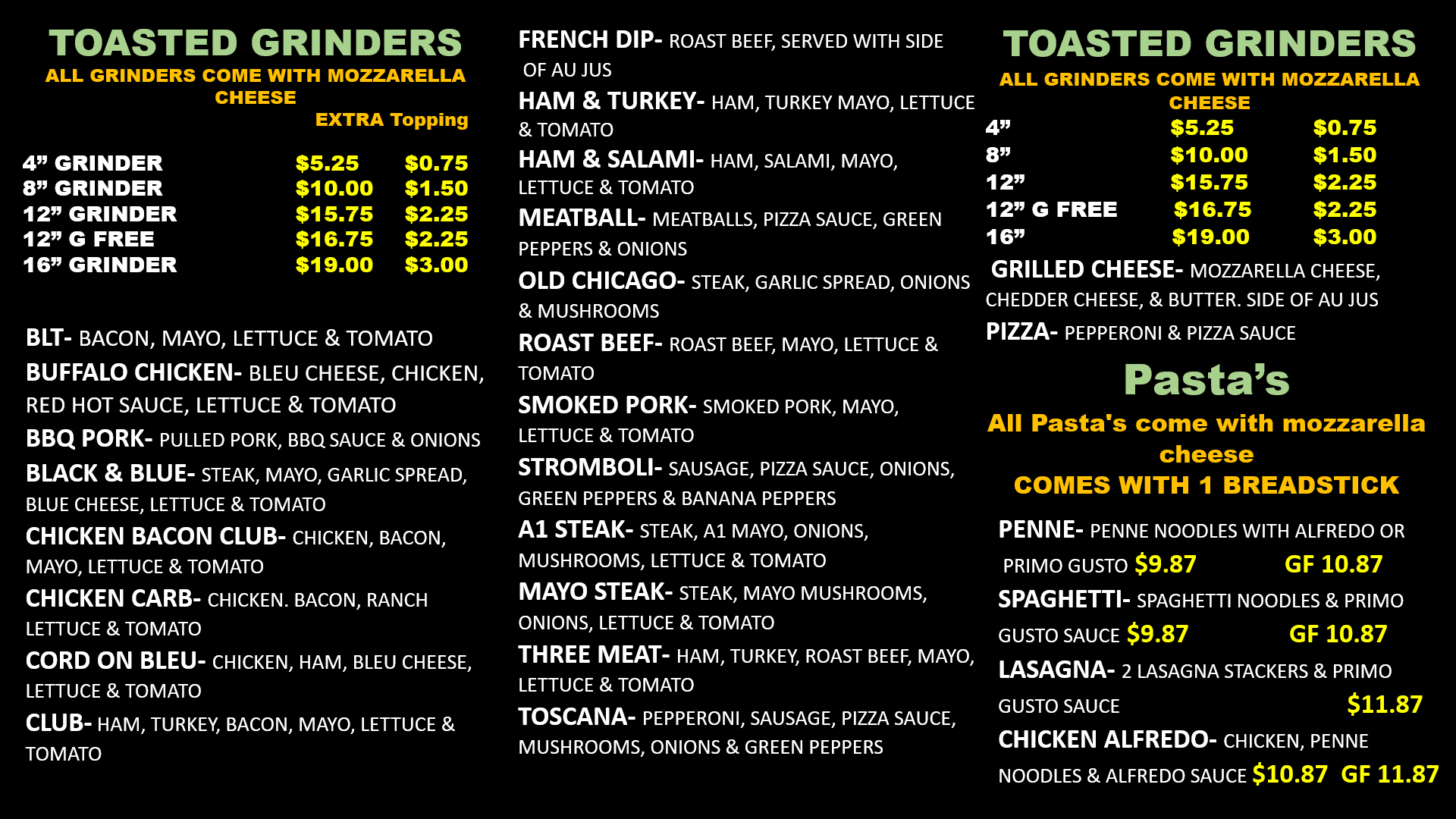 TOASTED GRINDERS
ALL GRINDERS COME WITH MOZZARELLA CHEESE
EXTRA Topping

4" GRINDER $5.25 $0.75
8" GRINDER $10.00 $1.50
12" GRINDER $15.75 $2.25
12" G FREE $16.75 $2.25
16" GRINDER $19.00 $3.00

BLT- BACON, MAYO, LETTUCE & TOMATO
BUFFALO CHICKEN- BLEU CHEESE, CHICKEN, RED HOT SAUCE, LETTUCE & TOMATO
BBQ PORK- PULLED PORK, BBQ SAUCE & ONIONS
BLACK & BLUE- STEAK, MAYO, GARLIC SPREAD, BLUE CHEESE, LETTUCE & TOMATO
CHICKEN BACON CLUB- CHICKEN, BACON, MAYO, LETTUCE & TOMATO
CHICKEN CARB- CHICKEN. BACON, RANCH LETTUCE & TOMATO
CORD ON BLEU- CHICKEN, HAM, BLEU CHEESE, LETTUCE & TOMATO
CLUB- HAM, TURKEY, BACON, MAYO, LETTUCE & TOMATO

FRENCH DIP- ROAST BEEF, SERVED WITH SIDE OF AU JUS
HAM & TURKEY- HAM, TURKEY MAYO, LETTUCE & TOMATO
HAM & SALAMI- HAM, SALAMI, MAYO, LETTUCE & TOMATO
MEATBALL- MEATBALLS, PIZZA SAUCE, GREEN PEPPERS & ONIONS
OLD CHICAGO- STEAK, GARLIC SPREAD, ONIONS & MUSHROOMS
ROAST BEEF- ROAST BEEF, MAYO, LETTUCE & TOMATO
SMOKED PORK- SMOKED PORK, MAYO, LETTUCE & TOMATO
STROMBOLI- SAUSAGE, PIZZA SAUCE, ONIONS, GREEN PEPPERS & BANANA PEPPERS
A1 STEAK- STEAK, A1 MAYO, ONIONS, MUSHROOMS, LETTUCE & TOMATO
MAYO STEAK- STEAK, MAYO MUSHROOMS, ONIONS, LETTUCE & TOMATO
THREE MEAT- HAM, TURKEY, ROAST BEEF, MAYO, LETTUCE & TOMATO
TOSCANA- PEPPERONI, SAUSAGE, PIZZA SAUCE, MUSHROOMS, ONIONS & GREEN PEPPERS

TOASTED GRINDERS
ALL GRINDERS COME WITH MOZZARELLA CHEESE
4" $5.25 $0.75
8" $10.00 $1.50
12" $15.75 $2.25
12" G FREE $16.75 $2.25
16" $19.00 $3.00
GRILLED CHEESE- MOZZARELLA CHEESE, CHEDDER CHEESE, & BUTTER. SIDE OF AU JUS
PIZZA- PEPPERONI & PIZZA SAUCE

Pasta's
All Pasta's come with mozzarella cheese
COMES WITH 1 BREADSTICK

PENNE- PENNE NOODLES WITH ALFREDO OR PRIMO GUSTO $9.87 GF 10.87
SPAGHETTI- SPAGHETTI NOODLES & PRIMO GUSTO SAUCE $9.87 GF 10.87
LASAGNA- 2 LASAGNA STACKERS & PRIMO GUSTO SAUCE $11.87
CHICKEN ALFREDO- CHICKEN, PENNE NOODLES & ALFREDO SAUCE $10.87 GF 11.87